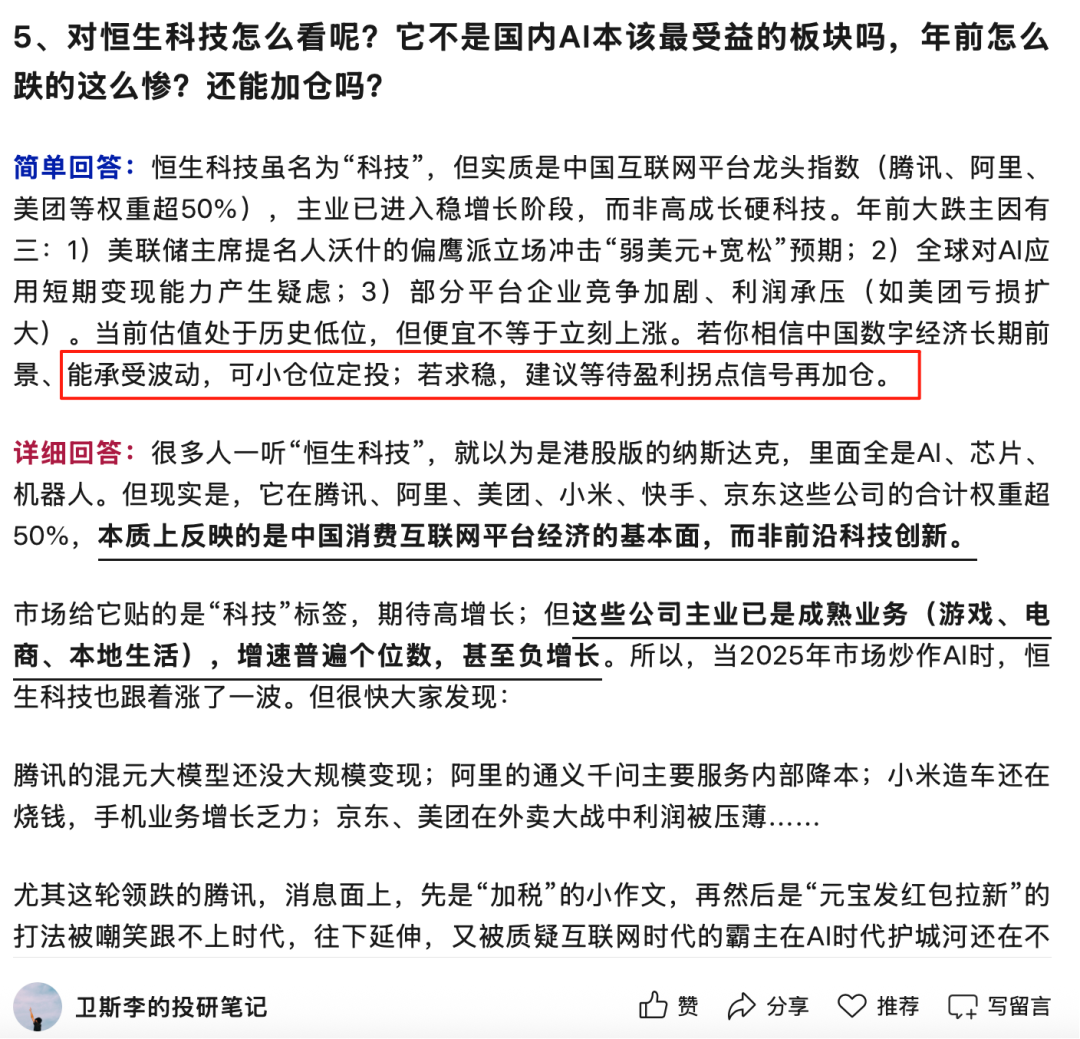 5、对恒生科技怎么看呢？它不是国内AI本该最受益的板块吗，年前怎么跌的这么惨？还能加仓吗？

简单回答：恒生科技虽名为“科技”，但实质是中国互联网平台龙头指数（腾讯、阿里、美团等权重超50%），主业已进入稳增长阶段，而非高成长硬科技。年前大跌主因有三：1）美联储主席提名人沃什的偏鹰派立场冲击“弱美元+宽松”预期；2）全球对AI应用短期变现能力产生疑虑；3）部分平台企业竞争加剧、利润承压（如美团亏损扩大）。当前估值处于历史低位，但便宜不等于立刻上涨。若你相信中国数字经济长期前景、能承受波动，可小仓位定投；若求稳，建议等待盈利拐点信号再加仓。

详细回答：很多人一听“恒生科技”，就以为是港股版的纳斯达克，里面全是AI、芯片、机器人。但现实是，它在腾讯、阿里、美团、小米、快手、京东这些公司的合计权重超50%，本质上反映的是中国消费互联网平台经济的基本面，而非前沿科技创新。

市场给它贴的是“科技”标签，期待高增长；但这些公司主业已是成熟业务（游戏、电商、本地生活），增速普遍个位数，甚至负增长。所以，当2025年市场炒作AI时，恒生科技也跟着涨了一波。但很快大家发现：

腾讯的混元大模型还没大规模变现；阿里的通义千问主要服务内部降本；小米造车还在烧钱，手机业务增长乏力；京东、美团在外卖大战中利润被压薄……

尤其这轮领跌的腾讯，消息面上，先是“加税”的小作文，再然后是“元宝发红包拉新”的打法被嘲笑跟不上时代，往下延伸，又被质疑互联网时代的霸主在AI时代护城河还在不

卫斯李的投研笔记
赞 分享 推荐 写留言